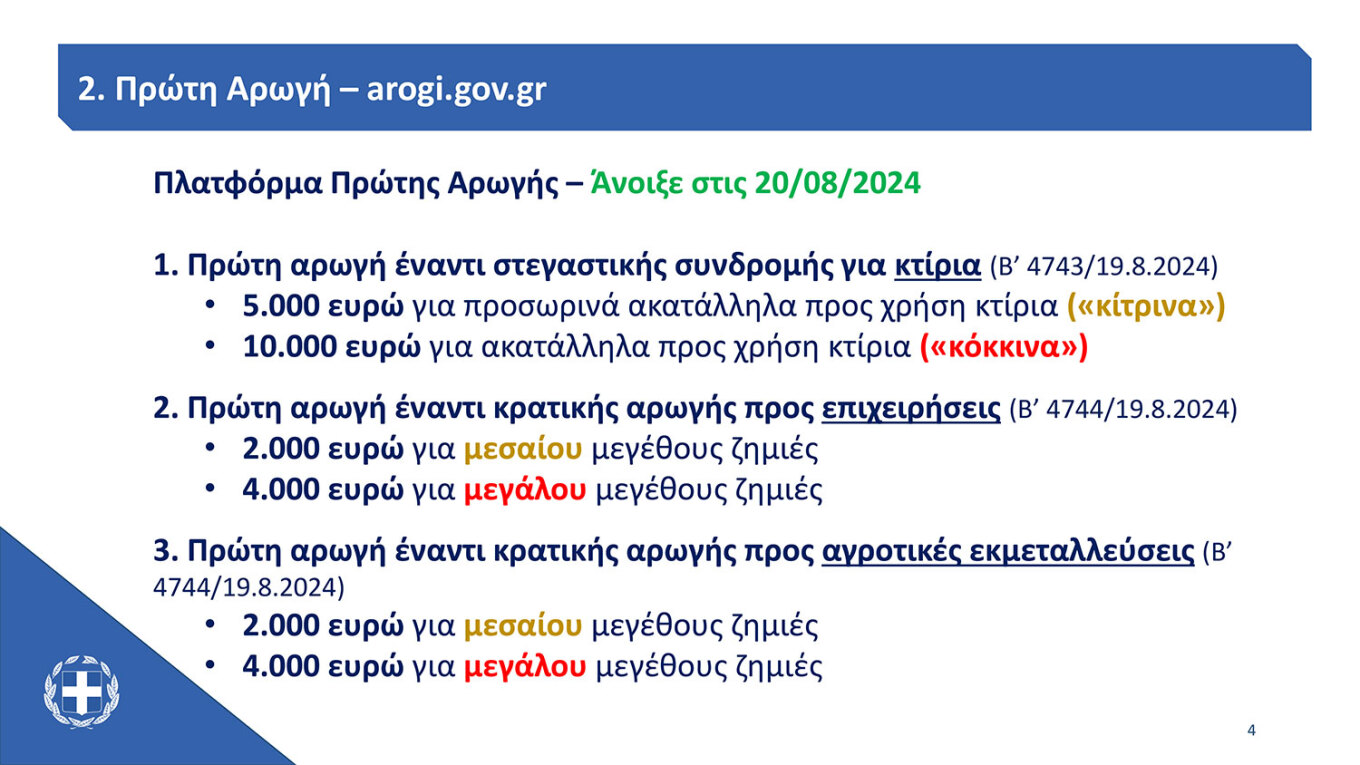 2. Πρώτη Αρωγή – arogi.gov.gr

Πλατφόρμα Πρώτης Αρωγής – Άνοιξε στις 20/08/2024

1. Πρώτη αρωγή έναντι στεγαστικής συνδρομής για κτίρια (Β’ 4743/19.8.2024)
• 5.000 ευρώ για προσωρινά ακατάλληλα προς χρήση κτίρια («κίτρινα»)
• 10.000 ευρώ για ακατάλληλα προς χρήση κτίρια («κόκκινα»)

2. Πρώτη αρωγή έναντι κρατικής αρωγής προς επιχειρήσεις (Β’ 4744/19.8.2024)
• 2.000 ευρώ για μεσαίου μεγέθους ζημιές
• 4.000 ευρώ για μεγάλου μεγέθους ζημιές

3. Πρώτη αρωγή έναντι κρατικής αρωγής προς αγροτικές εκμεταλλεύσεις (Β’ 4744/19.8.2024)
• 2.000 ευρώ για μεσαίου μεγέθους ζημιές
• 4.000 ευρώ για μεγάλου μεγέθους ζημιές

4